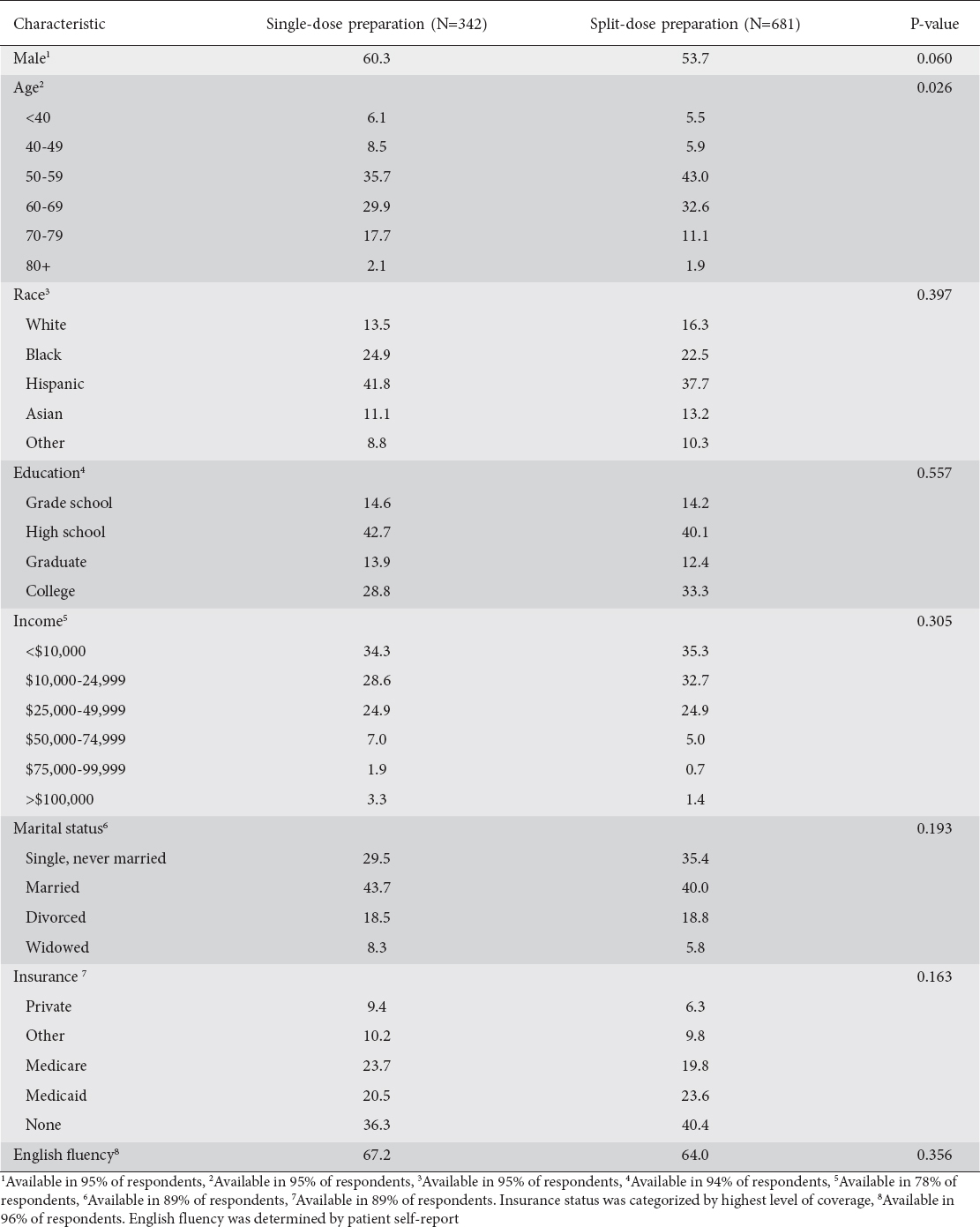 | Characteristic | Single-dose preparation (N=342) | Split-dose preparation (N=681) | P-value |
|---|---|---|---|
| Male$^1$ | 60.3 | 53.7 | 0.060 |
| Age$^2$ | | | 0.026 |
| <40 | 6.1 | 5.5 | |
| 40-49 | 8.5 | 5.9 | |
| 50-59 | 35.7 | 43.0 | |
| 60-69 | 29.9 | 32.6 | |
| 70-79 | 17.7 | 11.1 | |
| 80+ | 2.1 | 1.9 | |
| Race$^3$ | | | 0.397 |
| White | 13.5 | 16.3 | |
| Black | 24.9 | 22.5 | |
| Hispanic | 41.8 | 37.7 | |
| Asian | 11.1 | 13.2 | |
| Other | 8.8 | 10.3 | |
| Education$^4$ | | | 0.557 |
| Grade school | 14.6 | 14.2 | |
| High school | 42.7 | 40.1 | |
| Graduate | 13.9 | 12.4 | |
| College | 28.8 | 33.3 | |
| Income$^5$ | | | 0.305 |
| <\$10,000 | 34.3 | 35.3 | |
| \$10,000-24,999 | 28.6 | 32.7 | |
| \$25,000-49,999 | 24.9 | 24.9 | |
| \$50,000-74,999 | 7.0 | 5.0 | |
| \$75,000-99,999 | 1.9 | 0.7 | |
| >\$100,000 | 3.3 | 1.4 | |
| Marital status$^6$ | | | 0.193 |
| Single, never married | 29.5 | 35.4 | |
| Married | 43.7 | 40.0 | |
| Divorced | 18.5 | 18.8 | |
| Widowed | 8.3 | 5.8 | |
| Insurance $^7$ | | | 0.163 |
| Private | 9.4 | 6.3 | |
| Other | 10.2 | 9.8 | |
| Medicare | 23.7 | 19.8 | |
| Medicaid | 20.5 | 23.6 | |
| None | 36.3 | 40.4 | |
| English fluency$^8$ | 67.2 | 64.0 | 0.356 |

$^1$Available in 95% of respondents, $^2$Available in 95% of respondents, $^3$Available in 95% of respondents, $^4$Available in 94% of respondents, $^5$Available in 78% of respondents, $^6$Available in 89% of respondents, $^7$Available in 89% of respondents. Insurance status was categorized by highest level of coverage, $^8$Available in 96% of respondents. English fluency was determined by patient self-report